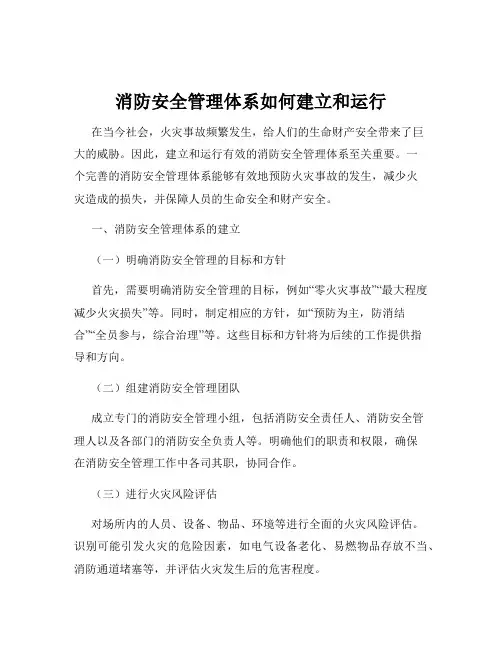 消防安全管理体系如何建立和运行

在当今社会，火灾事故频繁发生，给人们的生命财产安全带来了巨大的威胁。因此，建立和运行有效的消防安全管理体系至关重要。一个完善的消防安全管理体系能够有效地预防火灾事故的发生，减少火灾造成的损失，并保障人员的生命安全和财产安全。

一、消防安全管理体系的建立

（一）明确消防安全管理的目标和方针

首先，需要明确消防安全管理的目标，例如“零火灾事故”“最大程度减少火灾损失”等。同时，制定相应的方针，如“预防为主，防消结合”“全员参与，综合治理”等。这些目标和方针将为后续的工作提供指导和方向。

（二）组建消防安全管理团队

成立专门的消防安全管理小组，包括消防安全责任人、消防安全管理人以及各部门的消防安全负责人等。明确他们的职责和权限，确保在消防安全管理工作中各司其职，协同合作。

（三）进行火灾风险评估

对场所内的人员、设备、物品、环境等进行全面的火灾风险评估。识别可能引发火灾的危险因素，如电气设备老化、易燃物品存放不当、消防通道堵塞等，并评估火灾发生后的危害程度。